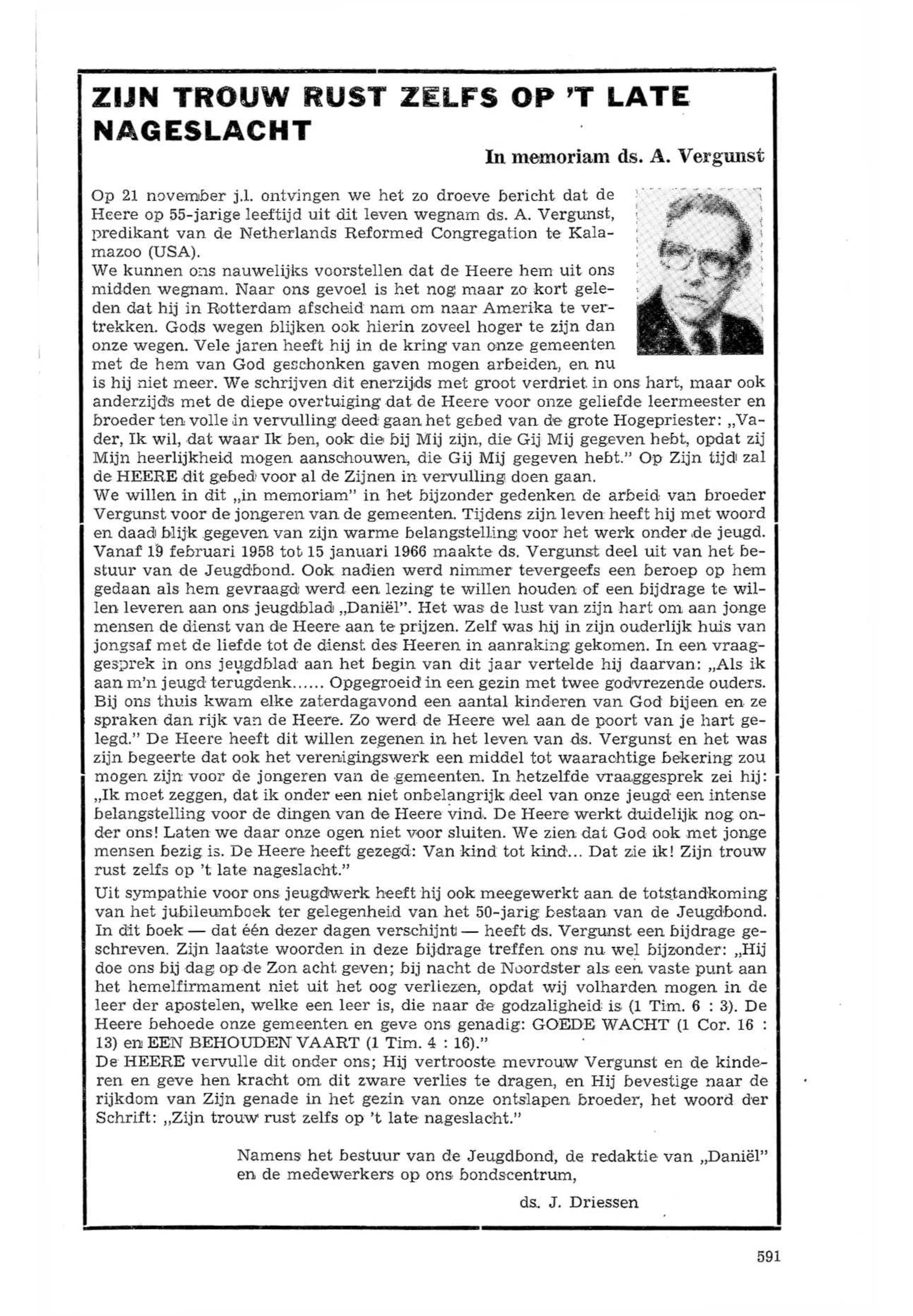 ZIJN TROUW RUST ZELFS OP 'T LATE NAGESLACHT

In memoriam ds. A. Vergunst

Op 21 november j.l. ontvingen we het zo droeve bericht dat de Heere op 55-jarige leeftijd uit dit leven wegnam ds. A. Vergunst, predikant van de Netherlands Reformed Congregation te Kalamazoo (USA).
We kunnen ons nauwelijks voorstellen dat de Heere hem uit ons midden wegnam. Naar ons gevoel is het nog maar zo kort geleden dat hij in Rotterdam afscheid nam om naar Amerika te vertrekken. Gods wegen blijken ook hierin zoveel hoger te zijn dan onze wegen. Vele jaren heeft hij in de kring van onze gemeenten met de hem van God geschonken gaven mogen arbeiden, en nu is hij niet meer. We schrijven dit enerzijds met groot verdriet in ons hart, maar ook anderzijds met de diepe overtuiging dat de Heere voor onze geliefde leermeester en broeder ten volle in vervulling deed gaan het gebed van de grote Hogepriester: „Vader, Ik wil, dat waar Ik ben, ook die bij Mij zijn, die Gij Mij gegeven hebt, opdat zij Mijn heerlijkheid mogen aanschouwen, die Gij Mij gegeven hebt." Op Zijn tijd zal de HEERE dit gebed voor al de Zijnen in vervulling doen gaan.
We willen in dit „in memoriam" in het bijzonder gedenken de arbeid van broeder Vergunst voor de jongeren van de gemeenten. Tijdens zijn leven heeft hij met woord en daad blijk gegeven van zijn warme belangstelling voor het werk onder de jeugd. Vanaf 19 februari 1958 tot 15 januari 1966 maakte ds. Vergunst deel uit van het bestuur van de Jeugdbond. Ook nadien werd nimmer tevergeefs een beroep op hem gedaan als hem gevraagd werd een lezing te willen houden of een bijdrage te willen leveren aan ons jeugdblad „Daniël". Het was de lust van zijn hart om aan jonge mensen de dienst van de Heere aan te prijzen. Zelf was hij in zijn ouderlijk huis van jongsaf met de liefde tot de dienst des Heeren in aanraking gekomen. In een vraaggesprek in ons jeugdblad aan het begin van dit jaar vertelde hij daarvan: „Als ik aan m'n jeugd terugdenk...... Opgegroeid in een gezin met twee godvrezende ouders. Bij ons thuis kwam elke zaterdagavond een aantal kinderen van God bijeen en ze spraken dan rijk van de Heere. Zo werd de Heere wel aan de poort van je hart gelegd." De Heere heeft dit willen zegenen in het leven van ds. Vergunst en het was zijn begeerte dat ook het verenigingswerk een middel tot waarachtige bekering zou mogen zijn voor de jongeren van de gemeenten. In hetzelfde vraaggesprek zei hij: „Ik moet zeggen, dat ik onder een niet onbelangrijk deel van onze jeugd een intense belangstelling voor de dingen van de Heere vind. De Heere werkt duidelijk nog onder ons! Laten we daar onze ogen niet voor sluiten. We zien dat God ook met jonge mensen bezig is. De Heere heeft gezegd: Van kind tot kind... Dat zie ik! Zijn trouw rust zelfs op 't late nageslacht."
Uit sympathie voor ons jeugdwerk heeft hij ook meegewerkt aan de totstandkoming van het jubileumboek ter gelegenheid van het 50-jarig bestaan van de Jeugdbond. In dit boek — dat één dezer dagen verschijnt — heeft ds. Vergunst een bijdrage geschreven. Zijn laatste woorden in deze bijdrage treffen ons nu wel bijzonder: „Hij doe ons bij dag op de Zon acht geven; bij nacht de Noordster als een vaste punt aan het hemelfirmament niet uit het oog verliezen, opdat wij volharden mogen in de leer der apostelen, welke een leer is, die naar de godzaligheid is (1 Tim. 6 : 3). De Heere behoede onze gemeenten en geve ons genadig: GOEDE WACHT (1 Cor. 16 : 13) en EEN BEHOUDEN VAART (1 Tim. 4 : 16)."
De HEERE vervulle dit onder ons; Hij vertrooste mevrouw Vergunst en de kinderen en geve hen kracht om dit zware verlies te dragen, en Hij bevestige naar de rijkdom van Zijn genade in het gezin van onze ontslapen broeder, het woord der Schrift: „Zijn trouw rust zelfs op 't late nageslacht."

Namens het bestuur van de Jeugdbond, de redaktie van „Daniël" en de medewerkers op ons bondscentrum,

ds. J. Driessen

591